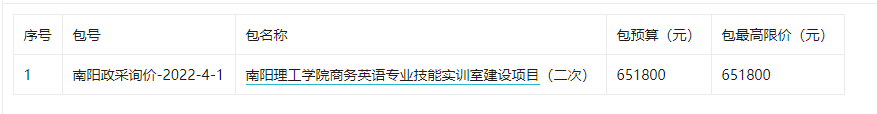 | 序号 | 包号 | 包名称 | 包预算（元） | 包最高限价（元） |
|---|---|---|---|---|
| 1 | 南阳政采询价-2022-4-1 | 南阳理工学院商务英语专业技能实训室建设项目（二次） | 651800 | 651800 |